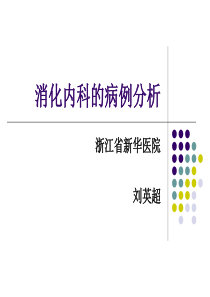 消化内科的病例分析

浙江省新华医院

刘英超